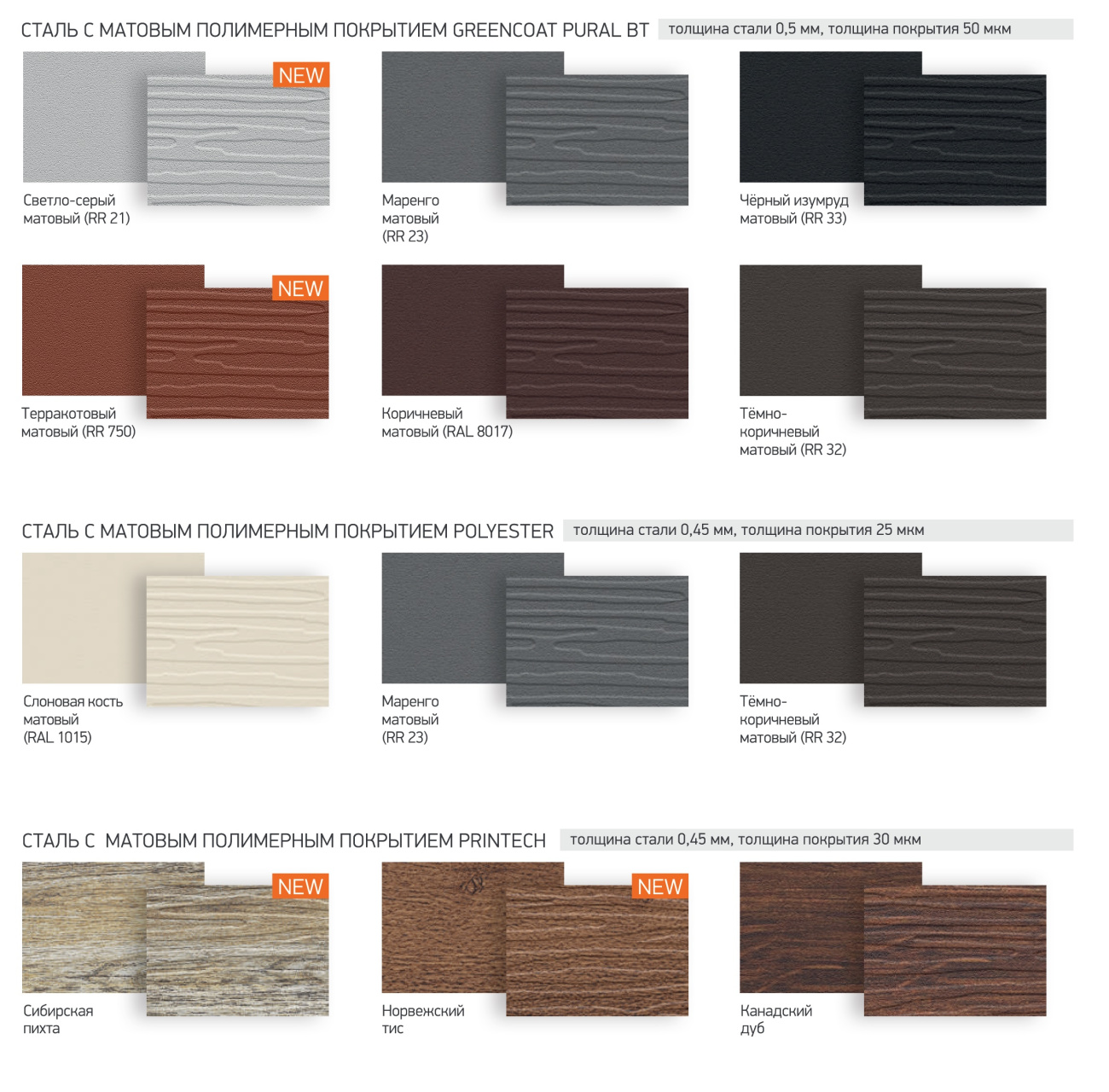 СТАЛЬ С МАТОВЫМ ПОЛИМЕРНЫМ ПОКРЫТИЕМ GREENCOAT PURAL BT толщина стали 0,5 мм, толщина покрытия 50 мкм

NEW

Светло-серый
матовый (RR 21)

Маренго
матовый
(RR 23)

Чёрный изумруд
матовый (RR 33)

NEW

Терракотовый
матовый (RR 750)

Коричневый
матовый (RAL 8017)

Тёмно-
коричневый
матовый (RR 32)

СТАЛЬ С МАТОВЫМ ПОЛИМЕРНЫМ ПОКРЫТИЕМ POLYESTER толщина стали 0,45 мм, толщина покрытия 25 мкм

Слоновая кость
матовый
(RAL 1015)

Маренго
матовый
(RR 23)

Тёмно-
коричневый
матовый (RR 32)

СТАЛЬ С МАТОВЫМ ПОЛИМЕРНЫМ ПОКРЫТИЕМ PRINTECH толщина стали 0,45 мм, толщина покрытия 30 мкм

NEW

Сибирская
пихта

NEW

Норвежский
тис

Канадский
дуб